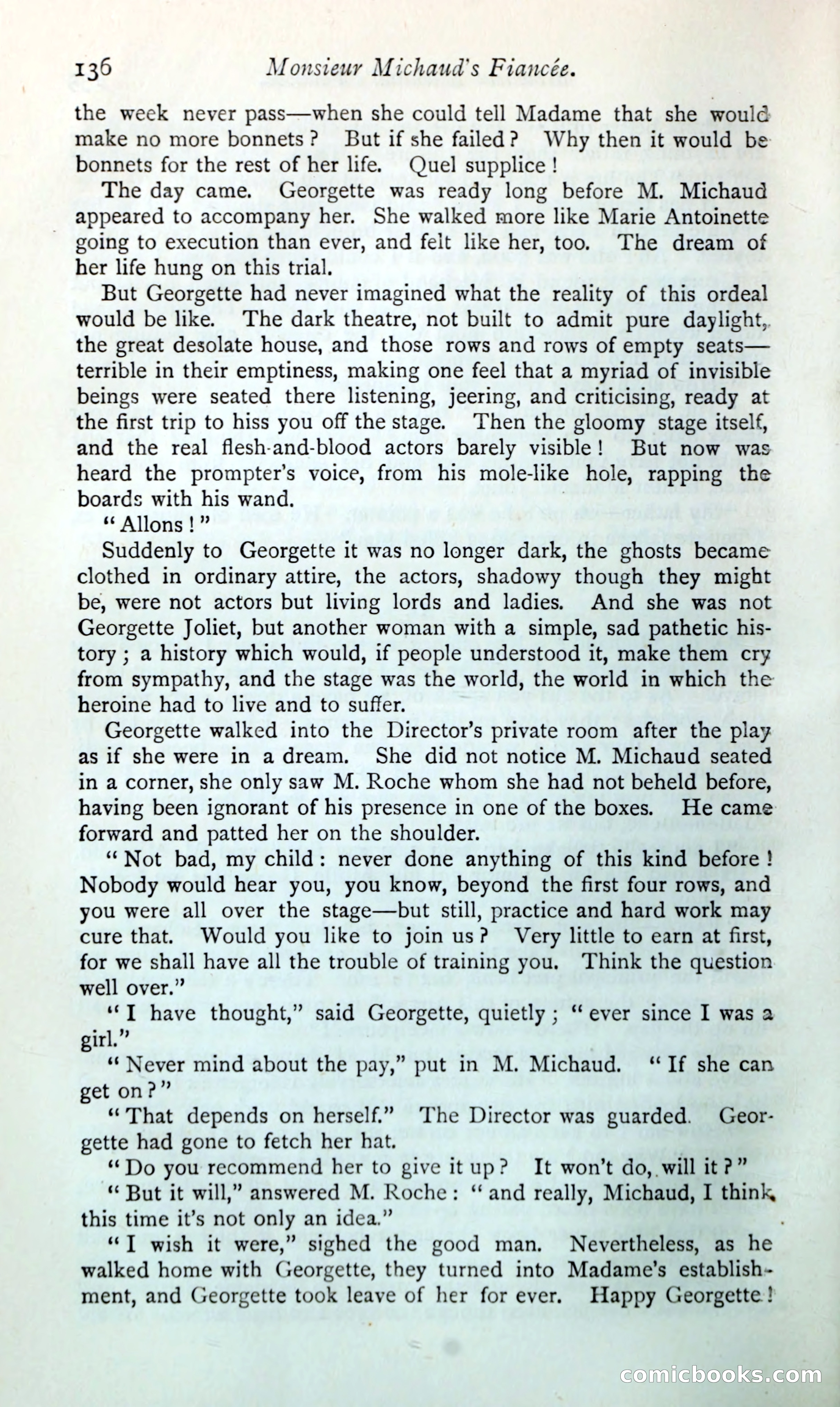 136 Monsieur Michaud's Fiancée.

the week never pass—when she could tell Madame that she would make no more bonnets? But if she failed? Why then it would be bonnets for the rest of her life. Quel supplice!

The day came. Georgette was ready long before M. Michaud appeared to accompany her. She walked more like Marie Antoinette going to execution than ever, and felt like her, too. The dream of her life hung on this trial.

But Georgette had never imagined what the reality of this ordeal would be like. The dark theatre, not built to admit pure daylight, the great desolate house, and those rows and rows of empty seats—terrible in their emptiness, making one feel that a myriad of invisible beings were seated there listening, jeering, and criticising, ready at the first trip to hiss you off the stage. Then the gloomy stage itself, and the real flesh-and-blood actors barely visible! But now was heard the prompter's voice, from his mole-like hole, rapping the boards with his wand.

"Allons!"

Suddenly to Georgette it was no longer dark, the ghosts became clothed in ordinary attire, the actors, shadowy though they might be, were not actors but living lords and ladies. And she was not Georgette Joliet, but another woman with a simple, sad pathetic history; a history which would, if people understood it, make them cry from sympathy, and the stage was the world, the world in which the heroine had to live and to suffer.

Georgette walked into the Director's private room after the play as if she were in a dream. She did not notice M. Michaud seated in a corner, she only saw M. Roche whom she had not beheld before, having been ignorant of his presence in one of the boxes. He came forward and patted her on the shoulder.

"Not bad, my child: never done anything of this kind before! Nobody would hear you, you know, beyond the first four rows, and you were all over the stage—but still, practice and hard work may cure that. Would you like to join us? Very little to earn at first, for we shall have all the trouble of training you. Think the question well over."

"I have thought," said Georgette, quietly; "ever since I was a girl."

"Never mind about the pay," put in M. Michaud. "If she can get on?"

"That depends on herself." The Director was guarded. Georgette had gone to fetch her hat.

"Do you recommend her to give it up? It won't do, will it?"

"But it will," answered M. Roche: "and really, Michaud, I think this time it's not only an idea."

"I wish it were," sighed the good man. Nevertheless, as he walked home with Georgette, they turned into Madame's establishment, and Georgette took leave of her for ever. Happy Georgette!

comicbooks.com